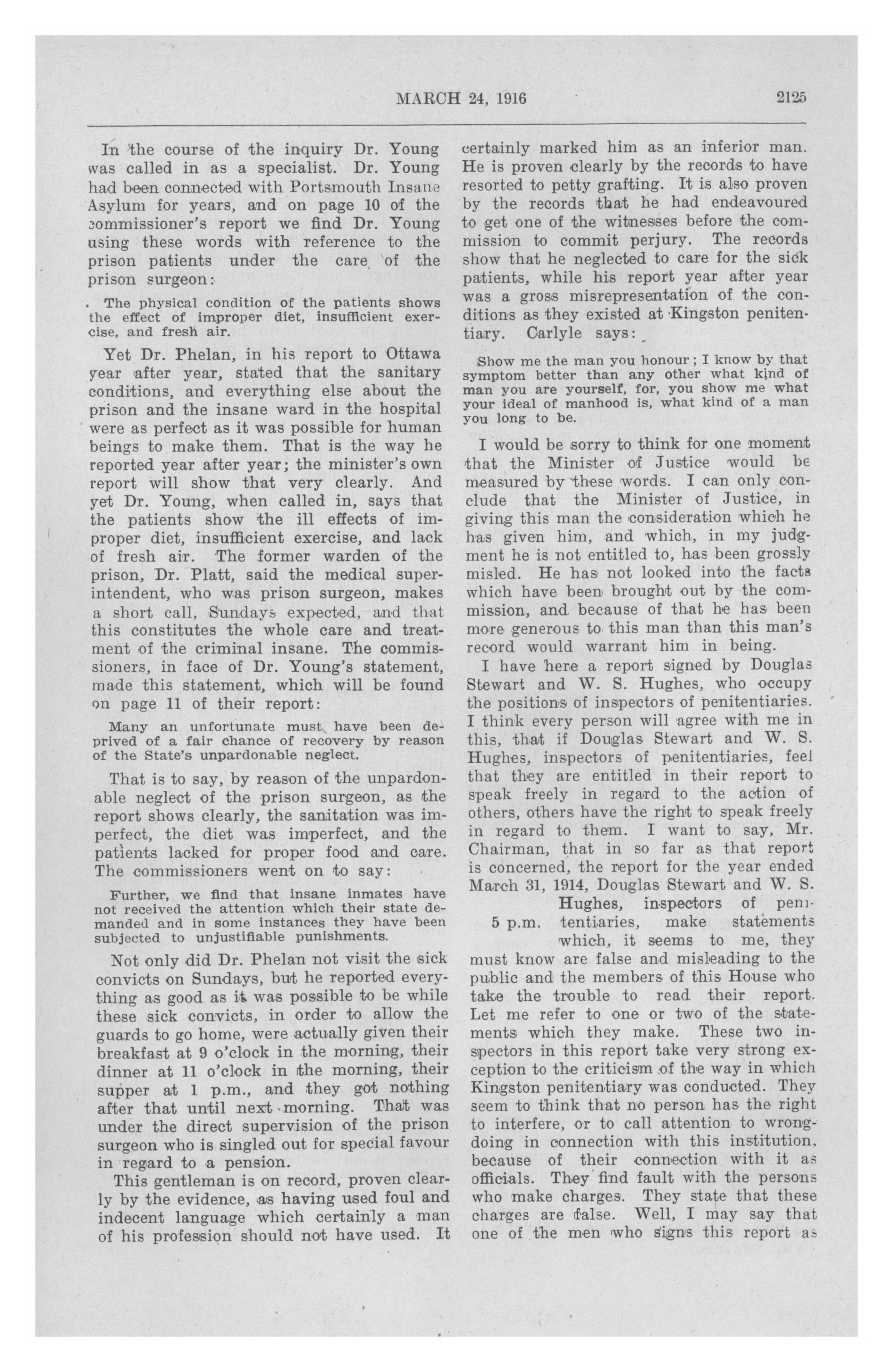 MARCH 24, 1916 2125

In the course of the inquiry Dr. Young was called in as a specialist. Dr. Young had been connected with Portsmouth Insane Asylum for years, and on page 10 of the commissioner's report we find Dr. Young using these words with reference to the prison patients under the care of the prison surgeon:

The physical condition of the patients shows the effect of improper diet, insufficient exercise, and fresh air.

Yet Dr. Phelan, in his report to Ottawa year after year, stated that the sanitary conditions, and everything else about the prison and the insane ward in the hospital were as perfect as it was possible for human beings to make them. That is the way he reported year after year; the minister's own report will show that very clearly. And yet Dr. Young, when called in, says that the patients show the ill effects of improper diet, insufficient exercise, and lack of fresh air. The former warden of the prison, Dr. Platt, said the medical superintendent, who was prison surgeon, makes a short call, Sundays expected, and that this constitutes the whole care and treatment of the criminal insane. The commissioners, in face of Dr. Young's statement, made this statement, which will be found on page 11 of their report:

Many an unfortunate must have been deprived of a fair chance of recovery by reason of the State's unpardonable neglect.

That is to say, by reason of the unpardonable neglect of the prison surgeon, as the report shows clearly, the sanitation was imperfect, the diet was imperfect, and the patients lacked for proper food and care. The commissioners went on to say:

Further, we find that insane inmates have not received the attention which their state demanded and in some instances they have been subjected to unjustifiable punishments.

Not only did Dr. Phelan not visit the sick convicts on Sundays, but he reported everything as good as it was possible to be while these sick convicts, in order to allow the guards to go home, were actually given their breakfast at 9 o'clock in the morning, their dinner at 11 o'clock in the morning, their supper at 1 p.m., and they got nothing after that until next morning. That was under the direct supervision of the prison surgeon who is singled out for special favour in regard to a pension.

This gentleman is on record, proven clearly by the evidence, as having used foul and indecent language which certainly a man of his profession should not have used. It certainly marked him as an inferior man. He is proven clearly by the records to have resorted to petty grafting. It is also proven by the records that he had endeavoured to get one of the witnesses before the commission to commit perjury. The records show that he neglected to care for the sick patients, while his report year after year was a gross misrepresentation of the conditions as they existed at Kingston penitentiary. Carlyle says:

Show me the man you honour; I know by that symptom better than any other what kind of man you are yourself, for, you show me what your ideal of manhood is, what kind of a man you long to be.

I would be sorry to think for one moment that the Minister of Justice would be measured by these words. I can only conclude that the Minister of Justice, in giving this man the consideration which he has given him, and which, in my judgment he is not entitled to, has been grossly misled. He has not looked into the facts which have been brought out by the commission, and because of that he has been more generous to this man than this man's record would warrant him in being.

I have here a report signed by Douglas Stewart and W. S. Hughes, who occupy the positions of inspectors of penitentiaries. I think every person will agree with me in this, that if Douglas Stewart and W. S. Hughes, inspectors of penitentiaries, feel that they are entitled in their report to speak freely in regard to the action of others, others have the right to speak freely in regard to them. I want to say, Mr. Chairman, that in so far as that report is concerned, the report for the year ended March 31, 1914, Douglas Stewart and W. S. Hughes, inspectors of penitentiaries, make statements which, it seems to me, they must know are false and misleading to the public and the members of this House who take the trouble to read their report. Let me refer to one or two of the statements which they make. These two inspectors in this report take very strong exception to the criticism of the way in which Kingston penitentiary was conducted. They seem to think that no person has the right to interfere, or to call attention to wrongdoing in connection with this institution, because of their connection with it as officials. They find fault with the persons who make charges. They state that these charges are false. Well, I may say that one of the men who signs this report as

5 p.m.